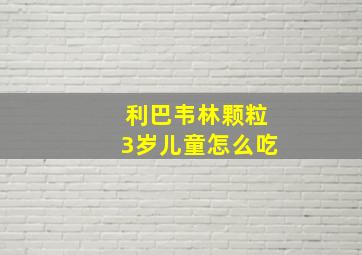 利巴韦林颗粒
3岁儿童怎么吃